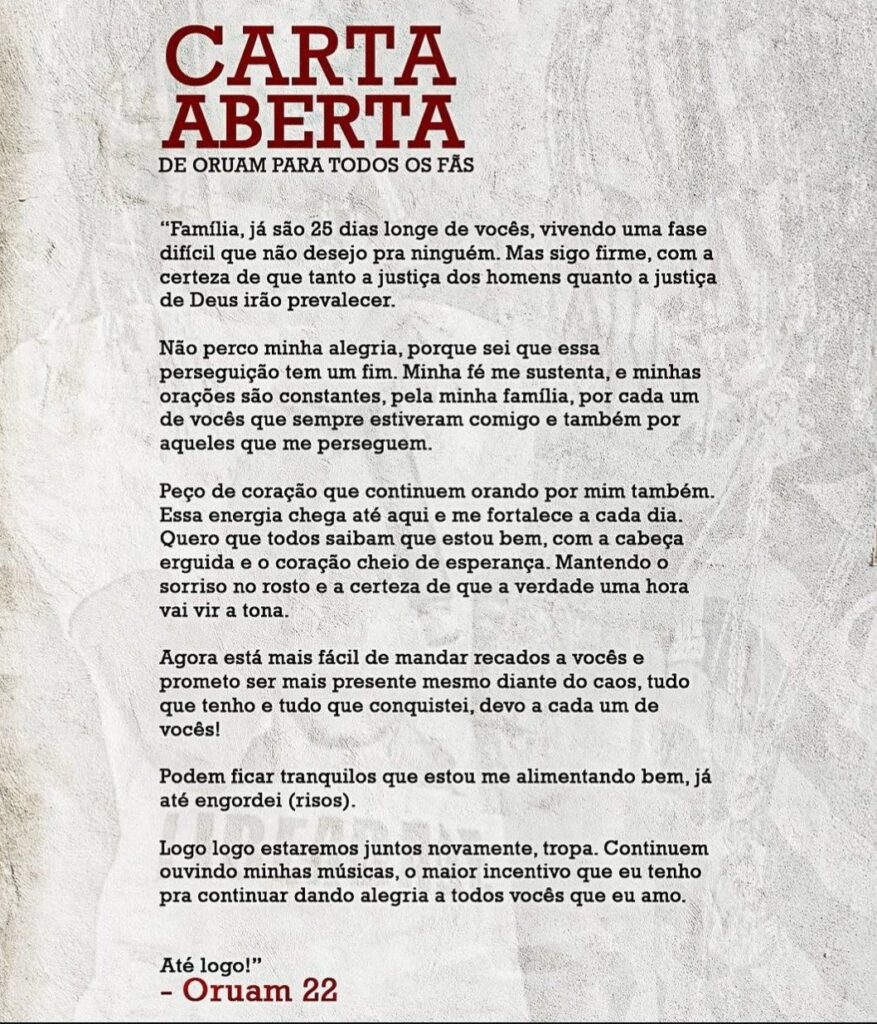 CARTA ABERTA
DE ORUAM PARA TODOS OS FÃS

"Família, já são 25 dias longe de vocês, vivendo uma fase difícil que não desejo pra ninguém. Mas sigo firme, com a certeza de que tanto a justiça dos homens quanto a justiça de Deus irão prevalecer.

Não perco minha alegria, porque sei que essa perseguição tem um fim. Minha fé me sustenta, e minhas orações são constantes, pela minha família, por cada um de vocês que sempre estiveram comigo e também por aqueles que me perseguem.

Peço de coração que continuem orando por mim também. Essa energia chega até aqui e me fortalece a cada dia. Quero que todos saibam que estou bem, com a cabeça erguida e o coração cheio de esperança. Mantendo o sorriso no rosto e a certeza de que a verdade uma hora vai vir a tona.

Agora está mais fácil de mandar recados a vocês e prometo ser mais presente mesmo diante do caos, tudo que tenho e tudo que conquistei, devo a cada um de vocês!

Podem ficar tranquilos que estou me alimentando bem, já até engordei (risos).

Logo logo estaremos juntos novamente, tropa. Continuem ouvindo minhas músicas, o maior incentivo que eu tenho pra continuar dando alegria a todos vocês que eu amo.

Até logo!"
- Oruam 22